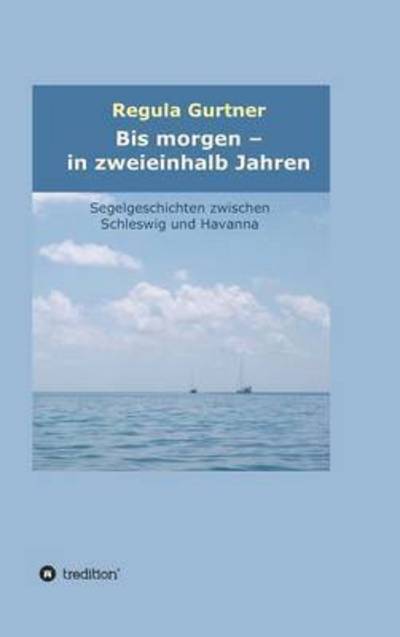 Regula Gurtner

Bis morgen – in zweieinhalb Jahren

Segelgeschichten zwischen Schleswig und Havanna

tredition